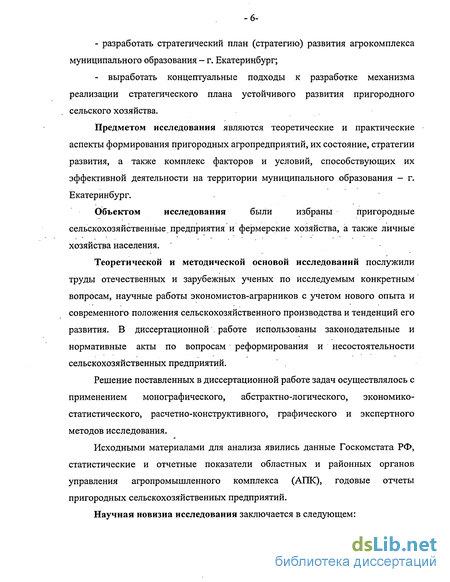 - 6-

- разработать стратегический план (стратегию) развития агрокомплекса муниципального образования – г. Екатеринбург;

- выработать концептуальные подходы к разработке механизма реализации стратегического плана устойчивого развития пригородного сельского хозяйства.

Предметом исследования являются теоретические и практические аспекты формирования пригородных агропредприятий, их состояние, стратегии развития, а также комплекс факторов и условий, способствующих их эффективной деятельности на территории муниципального образования – г. Екатеринбург.

Объектом исследования были избраны пригородные сельскохозяйственные предприятия и фермерские хозяйства, а также личные хозяйства населения.

Теоретической и методической основой исследований послужили труды отечественных и зарубежных ученых по исследуемым конкретным вопросам, научные работы экономистов-аграрников с учетом нового опыта и современного положения сельскохозяйственного производства и тенденций его развития. В диссертационной работе использованы законодательные и нормативные акты по вопросам реформирования и несостоятельности сельскохозяйственных предприятий.

Решение поставленных в диссертационной работе задач осуществлялось с применением монографического, абстрактно-логического, экономико-статистического, расчетно-конструктивного, графического и экспертного методов исследования.

Исходными материалами для анализа явились данные Госкомстата РФ, статистические и отчетные показатели областных и районных органов управления агропромышленного комплекса (АПК), годовые отчеты пригородных сельскохозяйственных предприятий.

Научная новизна исследования заключается в следующем:

dsLib.net
библиотека диссертаций